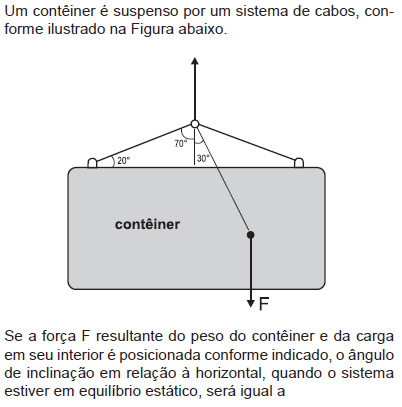 Um contêiner é suspenso por um sistema de cabos, conforme ilustrado na Figura abaixo.

70°
20°
30°
contêiner
F

Se a força F resultante do peso do contêiner e da carga em seu interior é posicionada conforme indicado, o ângulo de inclinação em relação à horizontal, quando o sistema estiver em equilíbrio estático, será igual a